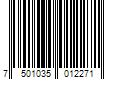 7 501035 012271